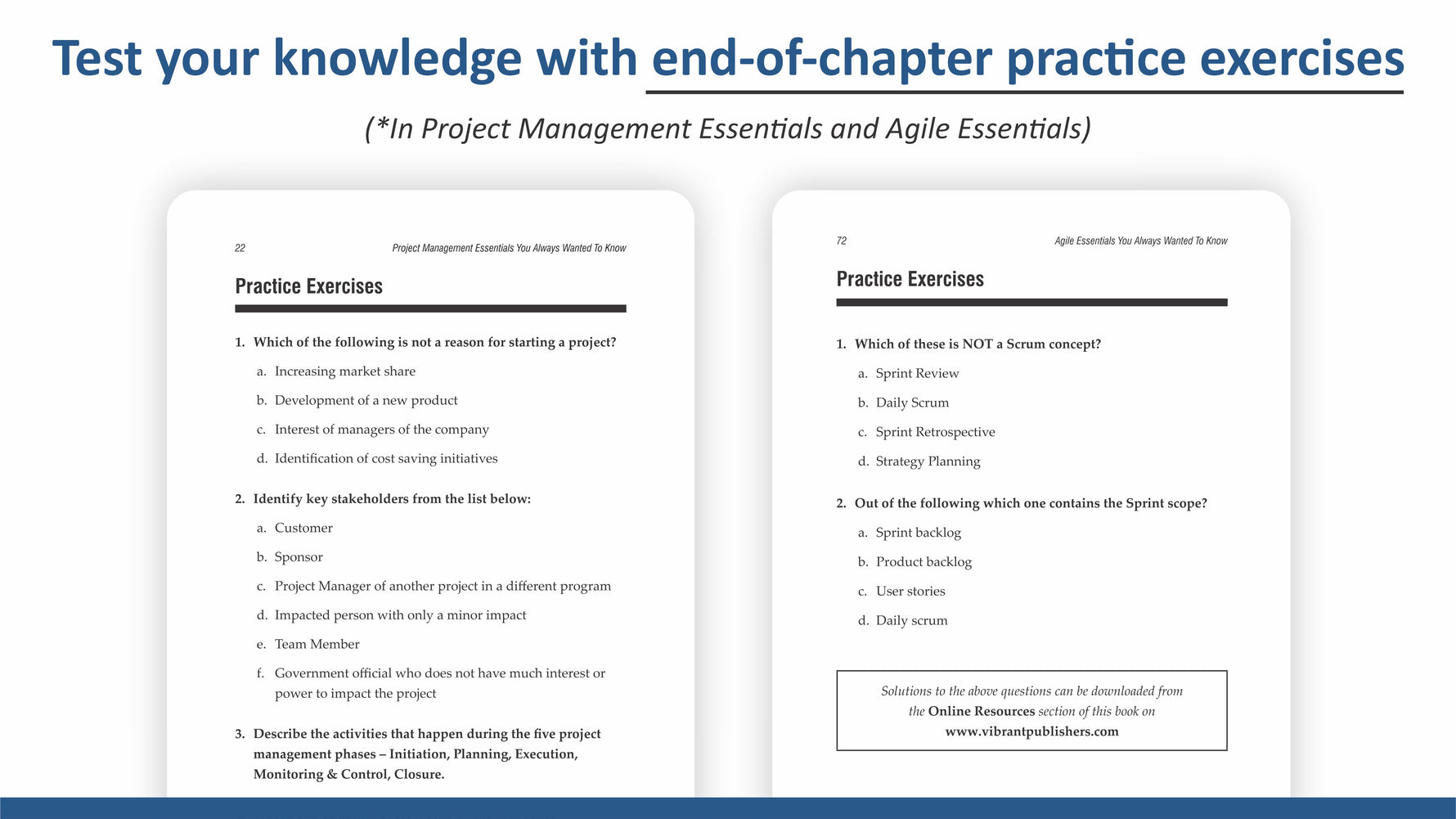 Test your knowledge with end-of-chapter practice exercises

(*In Project Management Essentials and Agile Essentials)

22 Project Management Essentials You Always Wanted To Know

Practice Exercises

1. Which of the following is not a reason for starting a project?

a. Increasing market share

b. Development of a new product

c. Interest of managers of the company

d. Identification of cost saving initiatives

2. Identify key stakeholders from the list below:

a. Customer

b. Sponsor

c. Project Manager of another project in a different program

d. Impacted person with only a minor impact

e. Team Member

f. Government official who does not have much interest or power to impact the project

3. Describe the activities that happen during the five project management phases – Initiation, Planning, Execution, Monitoring & Control, Closure.

72 Agile Essentials You Always Wanted To Know

Practice Exercises

1. Which of these is NOT a Scrum concept?

a. Sprint Review

b. Daily Scrum

c. Sprint Retrospective

d. Strategy Planning

2. Out of the following which one contains the Sprint scope?

a. Sprint backlog

b. Product backlog

c. User stories

d. Daily scrum

Solutions to the above questions can be downloaded from the Online Resources section of this book on www.vibrantpublishers.com